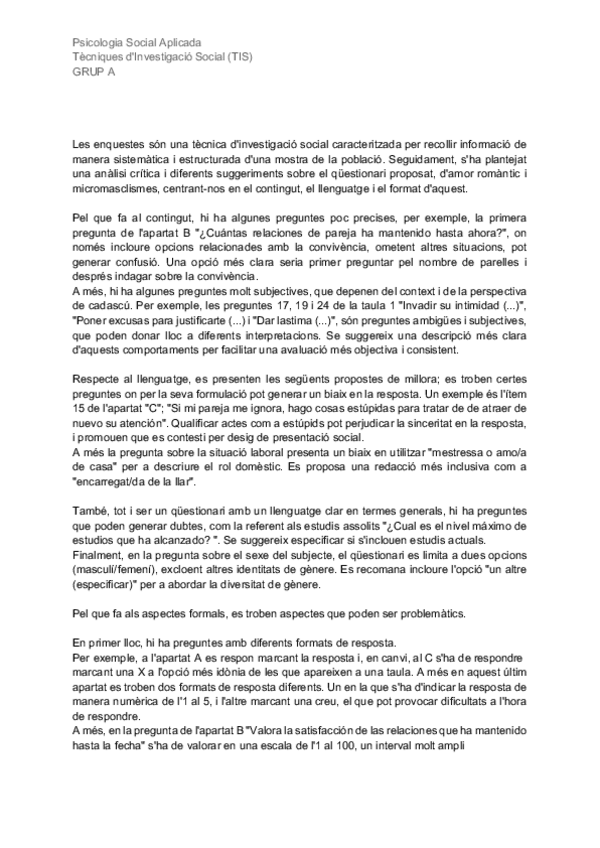 Psicologia Social Aplicada
Tècniques d'Investigació Social (TIS)
GRUP A

Les enquestes són una tècnica d'investigació social caracteritzada per recollir informació de manera sistemàtica i estructurada d'una mostra de la població. Seguidament, s'ha plantejat una anàlisi crítica i diferents suggeriments sobre el qüestionari proposat, d'amor romàntic i micromasclismes, centrant-nos en el contingut, el llenguatge i el format d'aquest.

Pel que fa al contingut, hi ha algunes preguntes poc precises, per exemple, la primera pregunta de l'apartat B "¿Cuántas relaciones de pareja ha mantenido hasta ahora?", on només incloure opcions relacionades amb la convivència, ometent altres situacions, pot generar confusió. Una opció més clara seria primer preguntar pel nombre de parelles i després indagar sobre la convivència.
A més, hi ha algunes preguntes molt subjectives, que depenen del context i de la perspectiva de cadascú. Per exemple, les preguntes 17, 19 i 24 de la taula 1 "Invadir su intimidad (...)", "Poner excusas para justificarte (...) i "Dar lastima (...)", són preguntes ambigües i subjectives, que poden donar lloc a diferents interpretacions. Se suggereix una descripció més clara d'aquests comportaments per facilitar una avaluació més objectiva i consistent.

Respecte al llenguatge, es presenten les següents propostes de millora; es troben certes preguntes on per la seva formulació pot generar un biaix en la resposta. Un exemple és l'ítem 15 de l'apartat "C"; "Si mi pareja me ignora, hago cosas estúpidas para tratar de de atraer de nuevo su atención". Qualificar actes com a estúpids pot perjudicar la sinceritat en la resposta, i promouen que es contesti per desig de presentació social.
A més la pregunta sobre la situació laboral presenta un biaix en utilitzar "mestressa o amo/a de casa" per a descriure el rol domèstic. Es proposa una redacció més inclusiva com a "encarregat/da de la llar".

També, tot i ser un qüestionari amb un llenguatge clar en termes generals, hi ha preguntes que poden generar dubtes, com la referent als estudis assolits "¿Cual es el nivel máximo de estudios que ha alcanzado? ". Se suggereix especificar si s'inclouen estudis actuals.
Finalment, en la pregunta sobre el sexe del subjecte, el qüestionari es limita a dues opcions (masculí/femení), excloent altres identitats de gènere. Es recomana incloure l'opció "un altre (especificar)" per a abordar la diversitat de gènere.

Pel que fa als aspectes formals, es troben aspectes que poden ser problemàtics.

En primer lloc, hi ha preguntes amb diferents formats de resposta.
Per exemple, a l'apartat A es respon marcant la resposta i, en canvi, al C s'ha de respondre marcant una X a l'opció més idònia de les que apareixen a una taula. A més en aquest últim apartat es troben dos formats de resposta diferents. Un en la que s'ha d'indicar la resposta de manera numèrica de l'1 al 5, i l'altre marcant una creu, el que pot provocar dificultats a l'hora de respondre.
A més, en la pregunta de l'apartat B "Valora la satisfacción de las relaciones que ha mantenido hasta la fecha" s'ha de valorar en una escala de l'1 al 100, un interval molt ampli